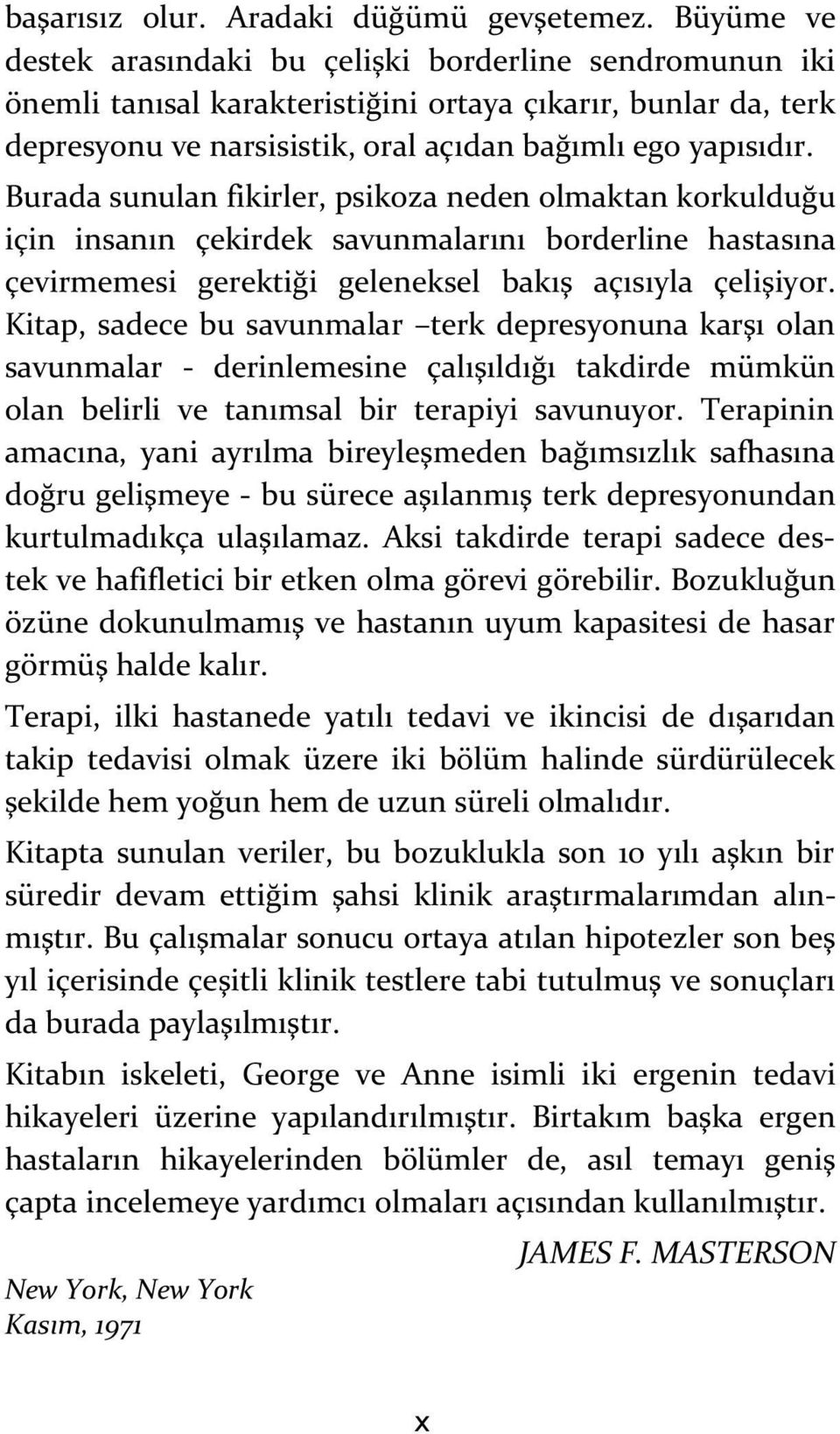 başarısız olur. Aradaki düğümü gevşetemez. Büyüme ve destek arasındaki bu çelişki borderline sendromunun iki önemli tanısal karakteristiğini ortaya çıkarır, bunlar da, terk depresyonu ve narsisistik, oral açıdan bağımlı ego yapısıdır. Burada sunulan fikirler, psikoza neden olmaktan korkulduğu için insanın çekirdek savunmalarını borderline hastasına çevirmemesi gerektiği geleneksel bakış açısıyla çelişiyor. Kitap, sadece bu savunmalar –terk depresyonuna karşı olan savunmalar - derinlemesine çalışıldığı takdirde mümkün olan belirli ve tanımsal bir terapiyi savunuyor. Terapinin amacına, yani ayrılma bireyleşmeden bağımsızlık safhasına doğru gelişmeye - bu sürece aşılanmış terk depresyonundan kurtulmadıkça ulaşılamaz. Aksi takdirde terapi sadece destek ve hafifletici bir etken olma görevi görebilir. Bozukluğun özüne dokunulmamış ve hastanın uyum kapasitesi de hasar görmüş halde kalır.

Terapi, ilki hastanede yatılı tedavi ve ikincisi de dışarıdan takip tedavisi olmak üzere iki bölüm halinde sürdürülecek şekilde hem yoğun hem de uzun süreli olmalıdır.

Kitapta sunulan veriler, bu bozuklukla son 10 yılı aşkın bir süredir devam ettiğim şahsi klinik araştırmalarımdan alınmıştır. Bu çalışmalar sonucu ortaya atılan hipotezler son beş yıl içerisinde çeşitli klinik testlere tabi tutulmuş ve sonuçları da burada paylaşılmıştır.

Kitabın iskeleti, George ve Anne isimli iki ergenin tedavi hikayeleri üzerine yapılandırılmıştır. Birtakım başka ergen hastaların hikayelerinden bölümler de, asıl temayı geniş çapta incelemeye yardımcı olmaları açısından kullanılmıştır.

JAMES F. MASTERSON

New York, New York
Kasım, 1971

x